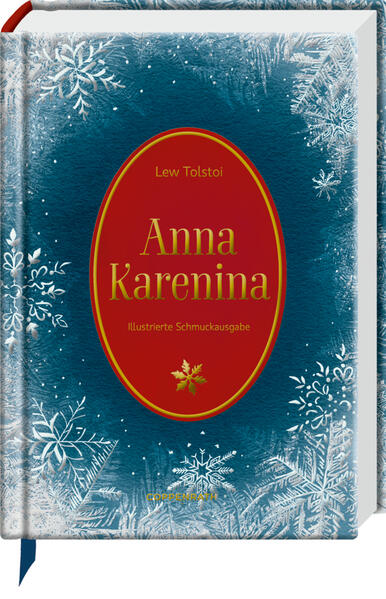 Lew Tolstoi

Anna Karenina

Illustrierte Schmuckausgabe

COPPENRATH